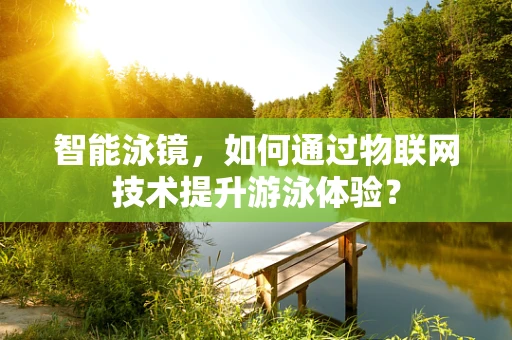 智能泳镜，如何通过物联网技术提升游泳体验？